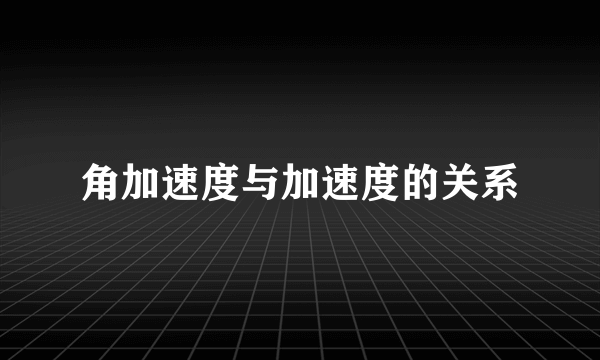 角加速度与加速度的关系